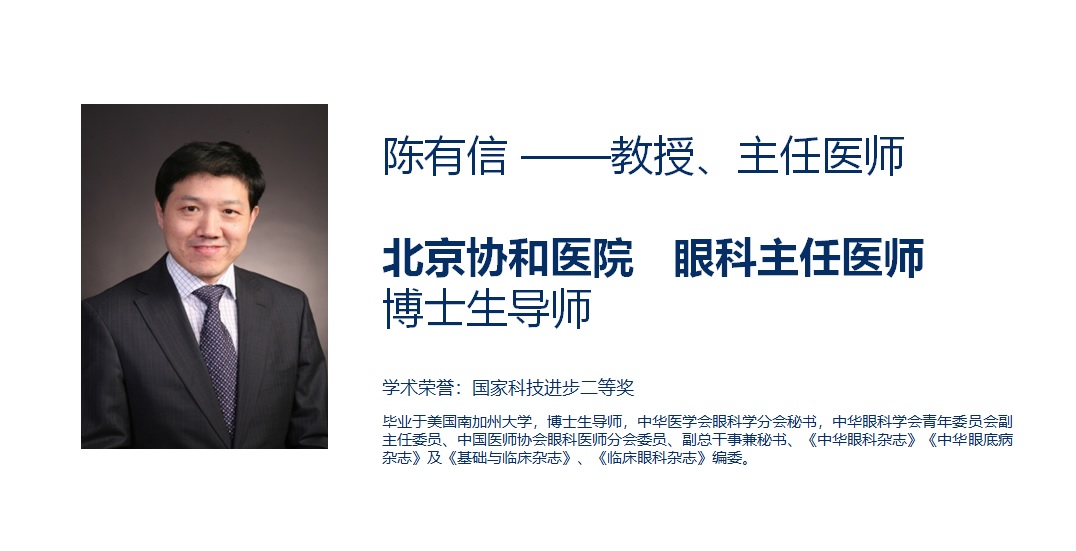 陈有信 ——教授、主任医师

北京协和医院　眼科主任医师
博士生导师

学术荣誉：国家科技进步二等奖

毕业于美国南加州大学，博士生导师，中华医学会眼科学分会秘书，中华眼科学会青年委员会副主任委员、中国医师协会眼科医师分会委员、副总干事兼秘书、《中华眼科杂志》《中华眼底病杂志》及《基础与临床杂志》、《临床眼科杂志》编委。